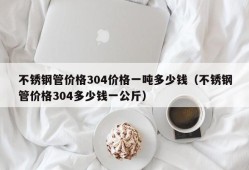 不锈钢管价格304价格一吨多少钱（不锈钢管价格304多少钱一公斤）